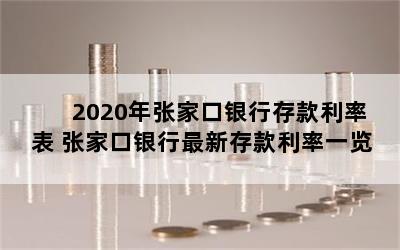 2020年张家口银行存款利率表 张家口银行最新存款利率一览